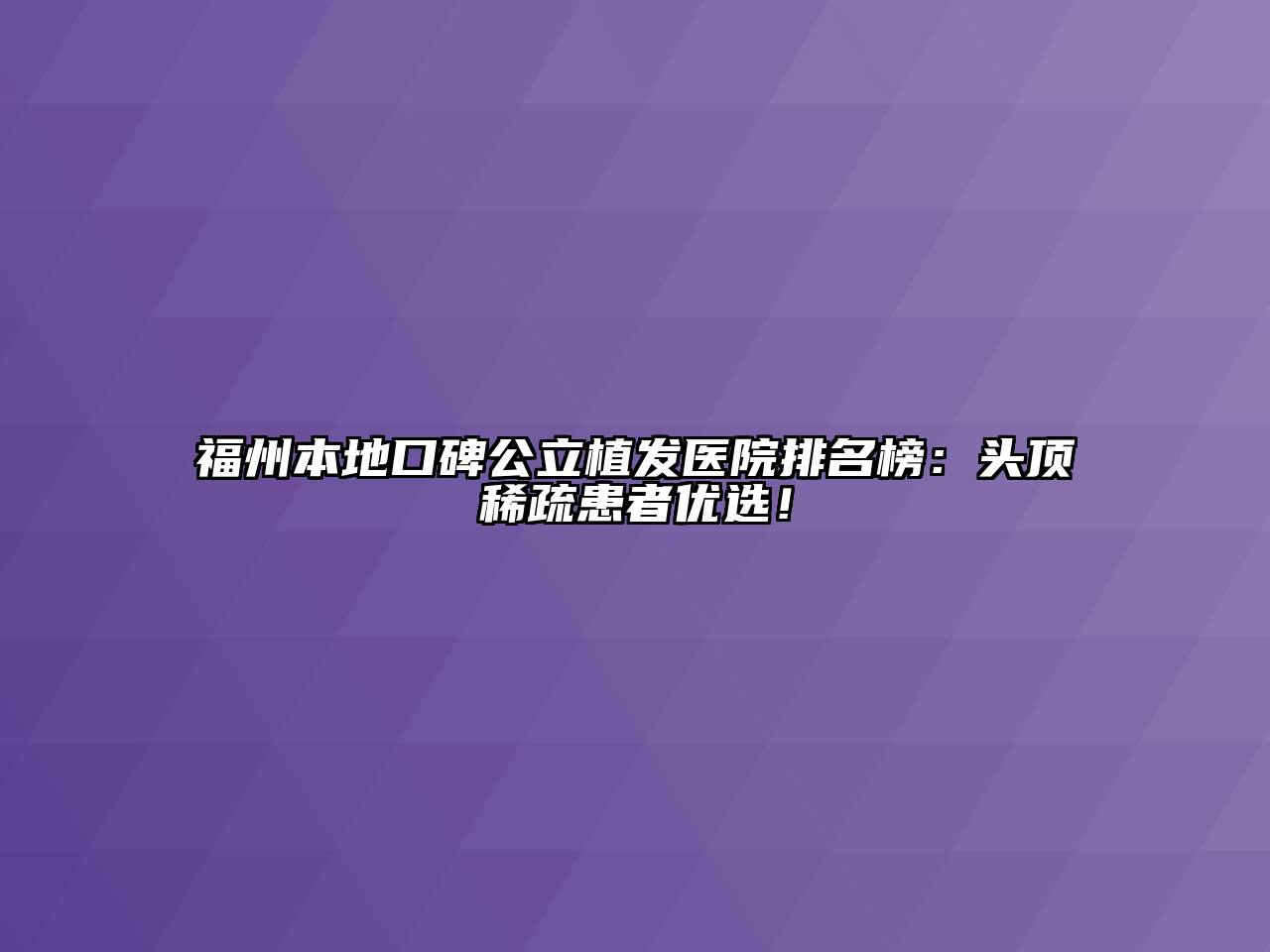 福州本地口碑公立植发医院排名榜：头顶稀疏患者优选！